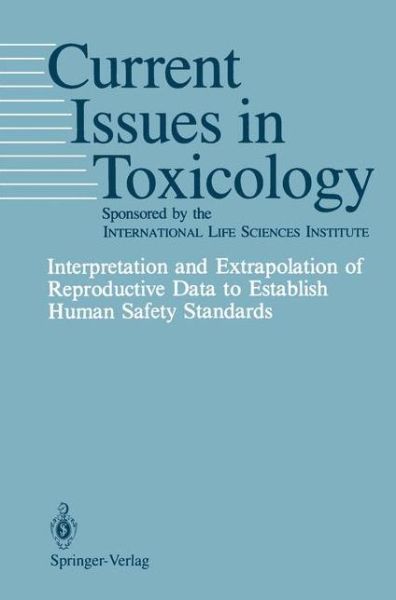 Current Issues in Toxicology

Sponsored by the
INTERNATIONAL LIFE SCIENCES INSTITUTE

Interpretation and Extrapolation of Reproductive Data to Establish Human Safety Standards

Springer-Verlag